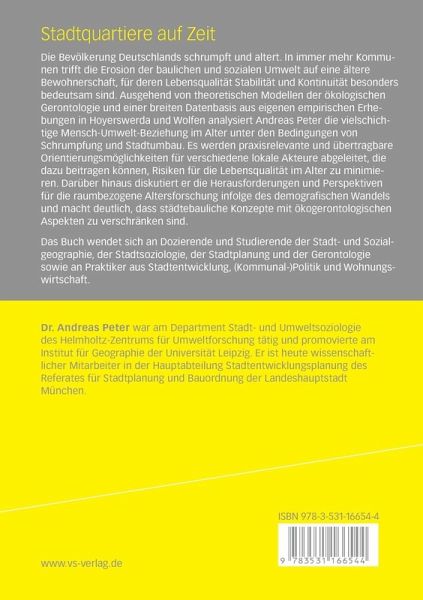 Stadtquartiere auf Zeit

Die Bevölkerung Deutschlands schrumpft und altert. In immer mehr Kommunen trifft die Erosion der baulichen und sozialen Umwelt auf eine ältere Bewohnerschaft, für deren Lebensqualität Stabilität und Kontinuität besonders bedeutsam sind. Ausgehend von theoretischen Modellen der ökologischen Gerontologie und einer breiten Datenbasis aus eigenen empirischen Erhebungen in Hoyerswerda und Wolfen analysiert Andreas Peter die vielschichtige Mensch-Umwelt-Beziehung im Alter unter den Bedingungen von Schrumpfung und Stadtumbau. Es werden praxisrelevante und übertragbare Orientierungsmöglichkeiten für verschiedene lokale Akteure abgeleitet, die dazu beitragen können, Risiken für die Lebensqualität im Alter zu minimieren. Darüber hinaus diskutiert er die Herausforderungen und Perspektiven für die raumbezogene Altersforschung infolge des demografischen Wandels und macht deutlich, dass städtebauliche Konzepte mit ökogerontologischen Aspekten zu verschränken sind.

Das Buch wendet sich an Dozierende und Studierende der Stadt- und Sozialgeographie, der Stadtsoziologie, der Stadtplanung und der Gerontologie sowie an Praktiker aus Stadtentwicklung, (Kommunal-)Politik und Wohnungswirtschaft.

Dr. Andreas Peter war am Department Stadt- und Umweltsoziologie des Helmholtz-Zentrums für Umweltforschung tätig und promovierte am Institut für Geographie der Universität Leipzig. Er ist heute wissenschaftlicher Mitarbeiter in der Hauptabteilung Stadtentwicklungsplanung des Referates für Stadtplanung und Bauordnung der Landeshauptstadt München.

ISBN 978-3-531-16654-4

9 783531 166544

www.vs-verlag.de